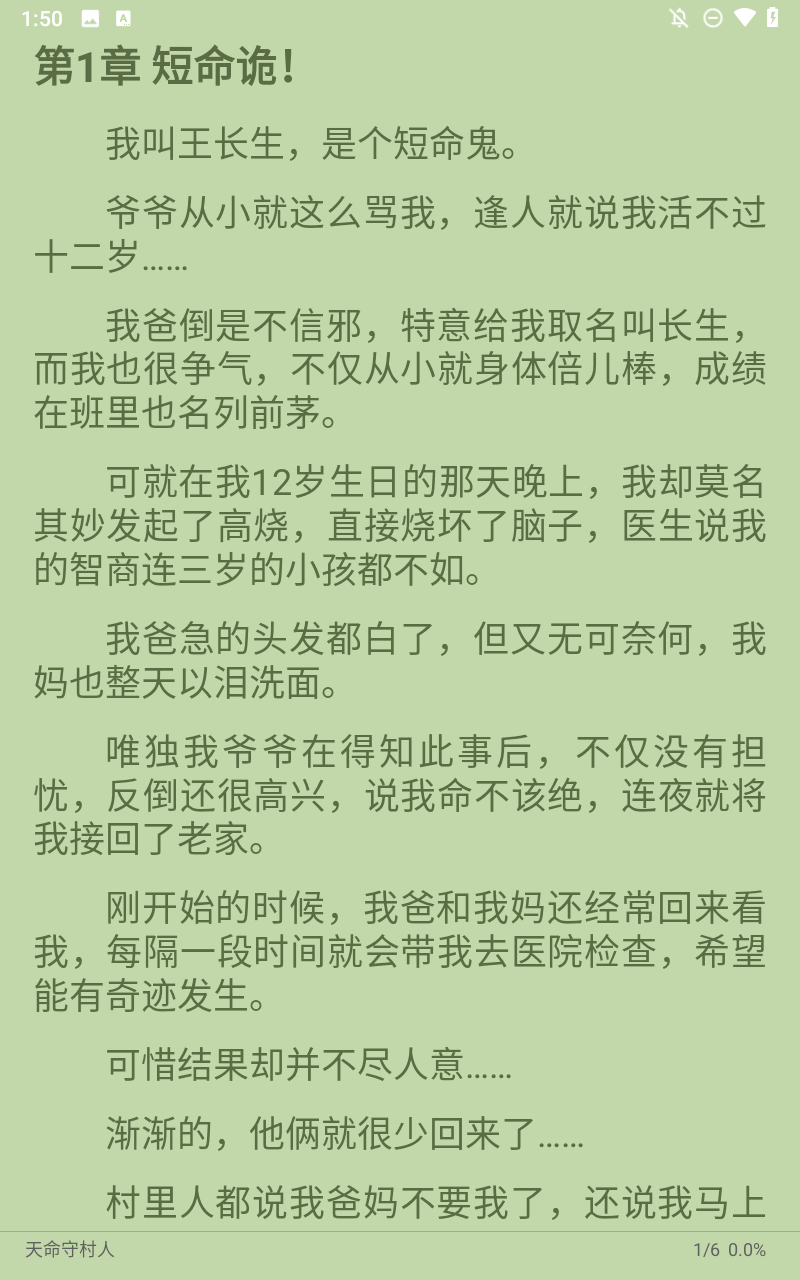 1:50

第1章 短命诡！

我叫王长生，是个短命鬼。

爷爷从小就这么骂我，逢人就说我活不过十二岁……

我爸倒是不信邪，特意给我取名叫长生，而我也很争气，不仅从小就身体倍儿棒，成绩在班里也名列前茅。

可就在我12岁生日的那天晚上，我却莫名其妙发起了高烧，直接烧坏了脑子，医生说我的智商连三岁的小孩都不如。

我爸急的头发都白了，但又无可奈何，我妈也整天以泪洗面。

唯独我爷爷在得知此事后，不仅没有担忧，反倒还很高兴，说我命不该绝，连夜就将我接回了老家。

刚开始的时候，我爸和我妈还经常回来看我，每隔一段时间就会带我去医院检查，希望能有奇迹发生。

可惜结果却并不尽人意……

渐渐的，他俩就很少回来了……

村里人都说我爸妈不要我了，还说我马上

天命守村人

1/6 0.0%